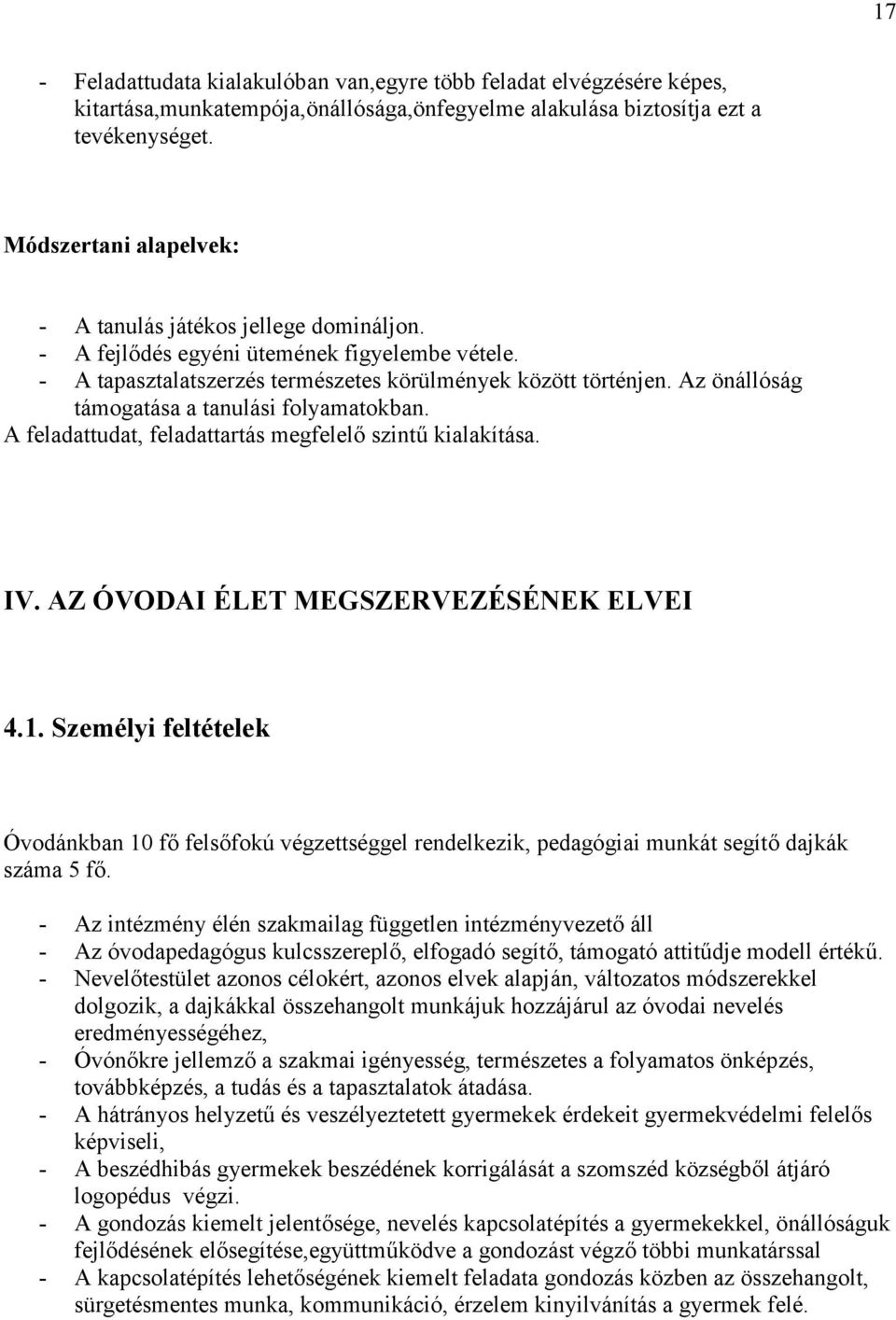 17

- Feladattudata kialakulóban van,egyre több feladat elvégzésére képes, kitartása,munkatempója,önállósága,önfegyelme alakulása biztosítja ezt a tevékenységet.

Módszertani alapelvek:

- A tanulás játékos jellege domináljon.
- A fejlődés egyéni ütemének figyelembe vétele.
- A tapasztalatszerzés természetes körülmények között történjen. Az önállóság támogatása a tanulási folyamatokban.

A feladattudat, feladattartás megfelelő szintű kialakítása.

IV. AZ ÓVODAI ÉLET MEGSZERVEZÉSÉNEK ELVEI

4.1. Személyi feltételek

Óvodánkban 10 fő felsőfokú végzettséggel rendelkezik, pedagógiai munkát segítő dajkák száma 5 fő.

- Az intézmény élén szakmailag független intézményvezető áll
- Az óvodapedagógus kulcsszereplő, elfogadó segítő, támogató attitűdje modell értékű.
- Nevelőtestület azonos célokért, azonos elvek alapján, változatos módszerekkel dolgozik, a dajkákkal összehangolt munkájuk hozzájárul az óvodai nevelés eredményességéhez,
- Óvónőkre jellemző a szakmai igényesség, természetes a folyamatos önképzés, továbbképzés, a tudás és a tapasztalatok átadása.
- A hátrányos helyzetű és veszélyeztetett gyermekek érdekeit gyermekvédelmi felelős képviseli,
- A beszédhibás gyermekek beszédének korrigálását a szomszéd községből átjáró logopédus végzi.
- A gondozás kiemelt jelentősége, nevelés kapcsolatépítés a gyermekekkel, önállóságuk fejlődésének elősegítése,együttműködve a gondozást végző többi munkatárssal
- A kapcsolatépítés lehetőségének kiemelt feladata gondozás közben az összehangolt, sürgetésmentes munka, kommunikáció, érzelem kinyilvánítás a gyermek felé.